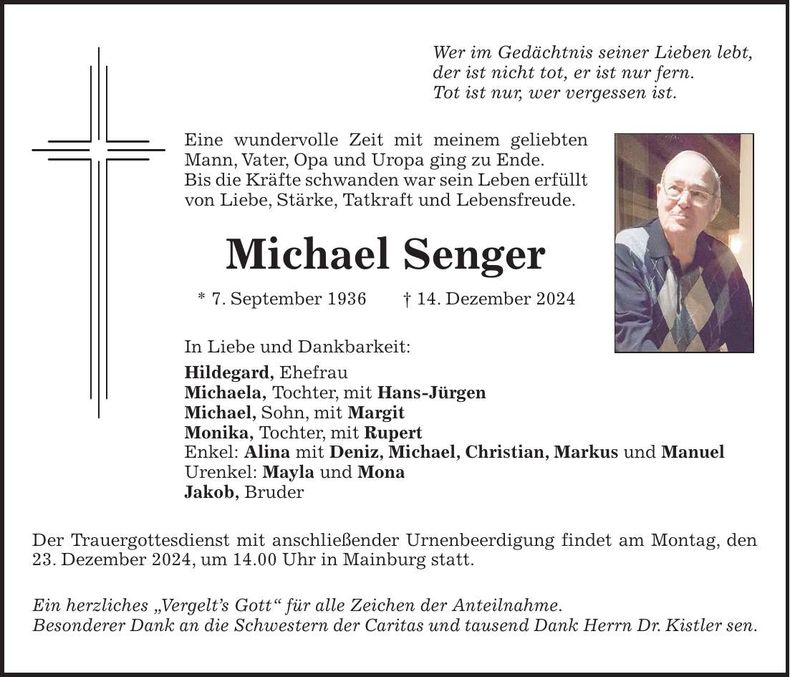 Wer im Gedächtnis seiner Lieben lebt,
der ist nicht tot, er ist nur fern.
Tot ist nur, wer vergessen ist.

Eine wundervolle Zeit mit meinem geliebten Mann, Vater, Opa und Uropa ging zu Ende. Bis die Kräfte schwanden war sein Leben erfüllt von Liebe, Stärke, Tatkraft und Lebensfreude.

Michael Senger

* 7. September 1936 † 14. Dezember 2024

In Liebe und Dankbarkeit:

Hildegard, Ehefrau
Michaela, Tochter, mit Hans-Jürgen
Michael, Sohn, mit Margit
Monika, Tochter, mit Rupert
Enkel: Alina mit Deniz, Michael, Christian, Markus und Manuel
Urenkel: Mayla und Mona
Jakob, Bruder

Der Trauergottesdienst mit anschließender Urnenbeerdigung findet am Montag, den 23. Dezember 2024, um 14.00 Uhr in Mainburg statt.

Ein herzliches „Vergelt's Gott“ für alle Zeichen der Anteilnahme.
Besonderer Dank an die Schwestern der Caritas und tausend Dank Herrn Dr. Kistler sen.